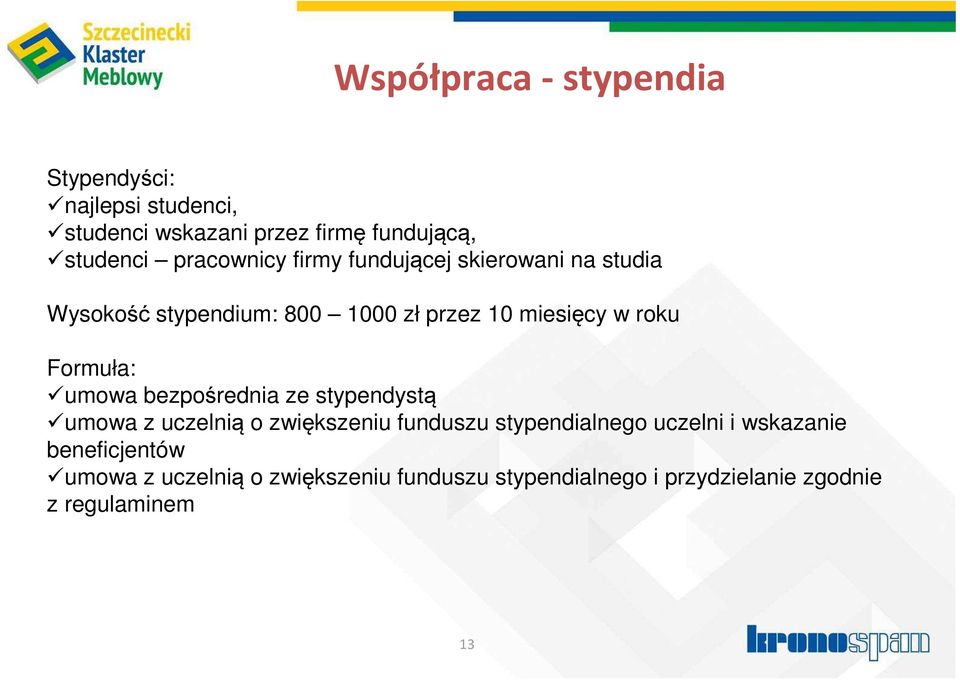 Szczecinecki Klaster Meblowy

Współpraca - stypendia

Stypendyści:
✓najlepsi studenci,
✓studenci wskazani przez firmę fundującą,
✓studenci – pracownicy firmy fundującej skierowani na studia

Wysokość stypendium: 800 – 1000 zł przez 10 miesięcy w roku

Formuła:
✓umowa bezpośrednia ze stypendystą
✓umowa z uczelnią o zwiększeniu funduszu stypendialnego uczelni i wskazanie beneficjentów
✓umowa z uczelnią o zwiększeniu funduszu stypendialnego i przydzielanie zgodnie z regulaminem

13

kronospan